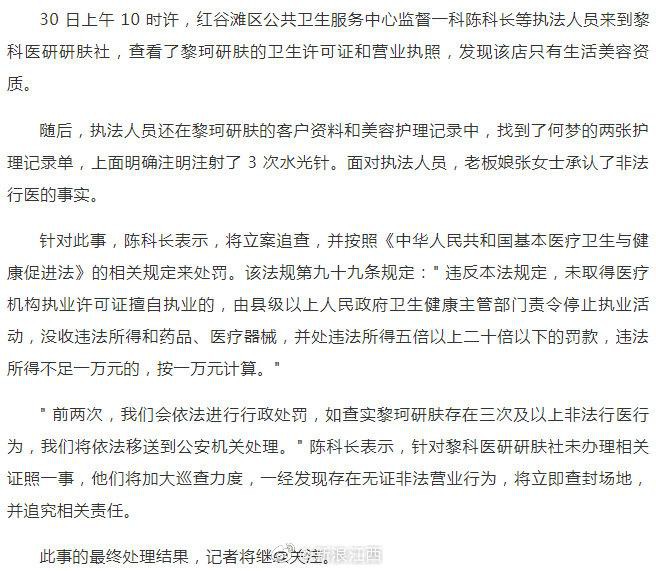 30 日上午 10 时许，红谷滩区公共卫生服务中心监督一科陈科长等执法人员来到黎科医研研肤社，查看了黎珂研肤的卫生许可证和营业执照，发现该店只有生活美容资质。

随后，执法人员还在黎珂研肤的客户资料和美容护理记录中，找到了何梦的两张护理记录单，上面明确注明注射了 3 次水光针。面对执法人员，老板娘张女士承认了非法行医的事实。

针对此事，陈科长表示，将立案追查，并按照《中华人民共和国基本医疗卫生与健康促进法》的相关规定来处罚。该法规第九十九条规定："违反本法规定，未取得医疗机构执业许可证擅自执业的，由县级以上人民政府卫生健康主管部门责令停止执业活动，没收违法所得和药品、医疗器械，并处违法所得五倍以上二十倍以下的罚款，违法所得不足一万元的，按一万元计算。"

"前两次，我们会依法进行行政处罚，如查实黎珂研肤存在三次及以上非法行医行为，我们将依法移送到公安机关处理。"陈科长表示，针对黎科医研研肤社未办理相关证照一事，他们将加大巡查力度，一经发现存在无证非法营业行为，将立即查封场地，并追究相关责任。

此事的最终处理结果，记者将继续关注。

新浪江西